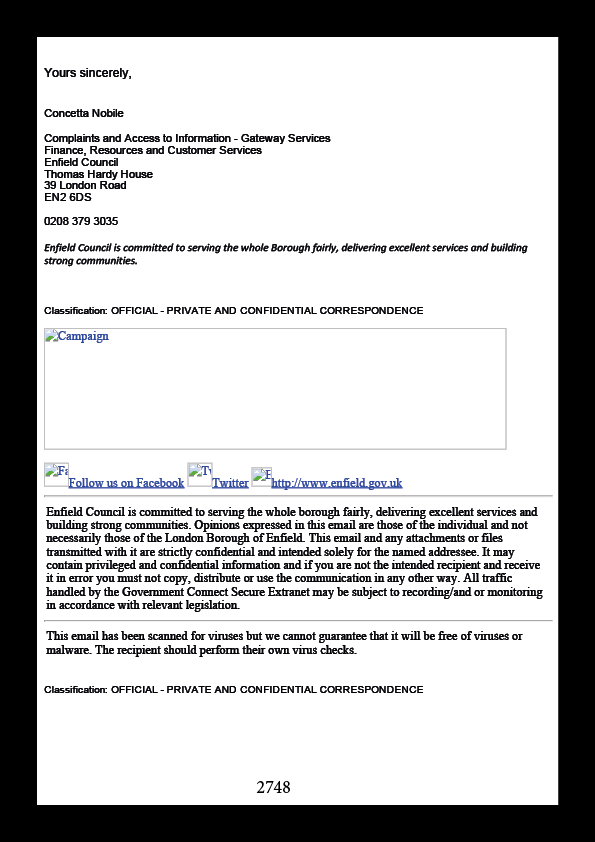 Yours sincerely,

Concetta Nobile

Complaints and Access to Information - Gateway Services
Finance, Resources and Customer Services
Enfield Council
Thomas Hardy House
39 London Road
EN2 6DS

0208 379 3035

Enfield Council is committed to serving the whole Borough fairly, delivering excellent services and building strong communities.

Classification: OFFICIAL - PRIVATE AND CONFIDENTIAL CORRESPONDENCE

Campaign

Fa Follow us on Facebook Tw Twitter E http://www.enfield.gov.uk

Enfield Council is committed to serving the whole borough fairly, delivering excellent services and building strong communities. Opinions expressed in this email are those of the individual and not necessarily those of the London Borough of Enfield. This email and any attachments or files transmitted with it are strictly confidential and intended solely for the named addressee. It may contain privileged and confidential information and if you are not the intended recipient and receive it in error you must not copy, distribute or use the communication in any other way. All traffic handled by the Government Connect Secure Extranet may be subject to recording/and or monitoring in accordance with relevant legislation.

This email has been scanned for viruses but we cannot guarantee that it will be free of viruses or malware. The recipient should perform their own virus checks.

Classification: OFFICIAL - PRIVATE AND CONFIDENTIAL CORRESPONDENCE

2748